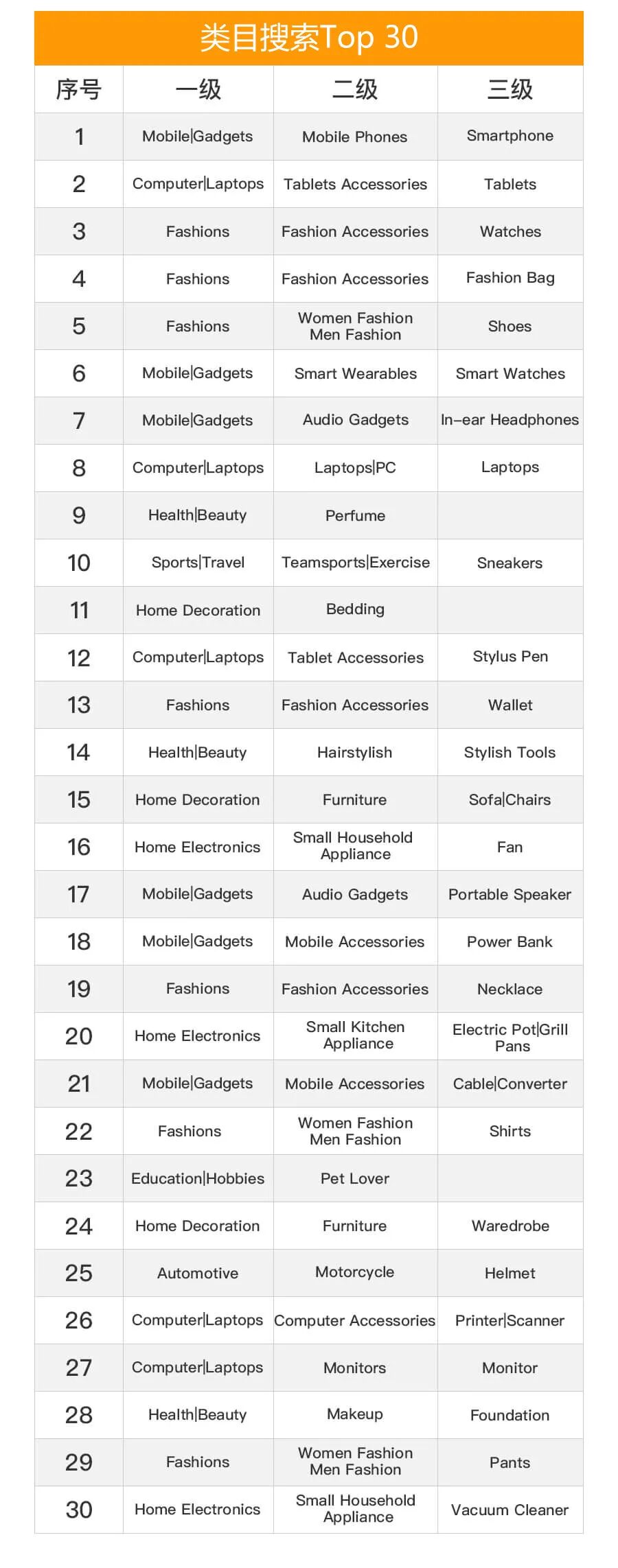 类目搜索Top 30

| 序号 | 一级 | 二级 | 三级 |
|---|---|---|---|
| 1 | Mobile\|Gadgets | Mobile Phones | Smartphone |
| 2 | Computer\|Laptops | Tablets Accessories | Tablets |
| 3 | Fashions | Fashion Accessories | Watches |
| 4 | Fashions | Fashion Accessories | Fashion Bag |
| 5 | Fashions | Women Fashion Men Fashion | Shoes |
| 6 | Mobile\|Gadgets | Smart Wearables | Smart Watches |
| 7 | Mobile\|Gadgets | Audio Gadgets | In-ear Headphones |
| 8 | Computer\|Laptops | Laptops\|PC | Laptops |
| 9 | Health\|Beauty | Perfume | |
| 10 | Sports\|Travel | Teamsports\|Exercise | Sneakers |
| 11 | Home Decoration | Bedding | |
| 12 | Computer\|Laptops | Tablet Accessories | Stylus Pen |
| 13 | Fashions | Fashion Accessories | Wallet |
| 14 | Health\|Beauty | Hairstylish | Stylish Tools |
| 15 | Home Decoration | Furniture | Sofa\|Chairs |
| 16 | Home Electronics | Small Household Appliance | Fan |
| 17 | Mobile\|Gadgets | Audio Gadgets | Portable Speaker |
| 18 | Mobile\|Gadgets | Mobile Accessories | Power Bank |
| 19 | Fashions | Fashion Accessories | Necklace |
| 20 | Home Electronics | Small Kitchen Appliance | Electric Pot\|Grill Pans |
| 21 | Mobile\|Gadgets | Mobile Accessories | Cable\|Converter |
| 22 | Fashions | Women Fashion Men Fashion | Shirts |
| 23 | Education\|Hobbies | Pet Lover | |
| 24 | Home Decoration | Furniture | Waredrobe |
| 25 | Automotive | Motorcycle | Helmet |
| 26 | Computer\|Laptops | Computer Accessories | Printer\|Scanner |
| 27 | Computer\|Laptops | Monitors | Monitor |
| 28 | Health\|Beauty | Makeup | Foundation |
| 29 | Fashions | Women Fashion Men Fashion | Pants |
| 30 | Home Electronics | Small Household Appliance | Vacuum Cleaner |